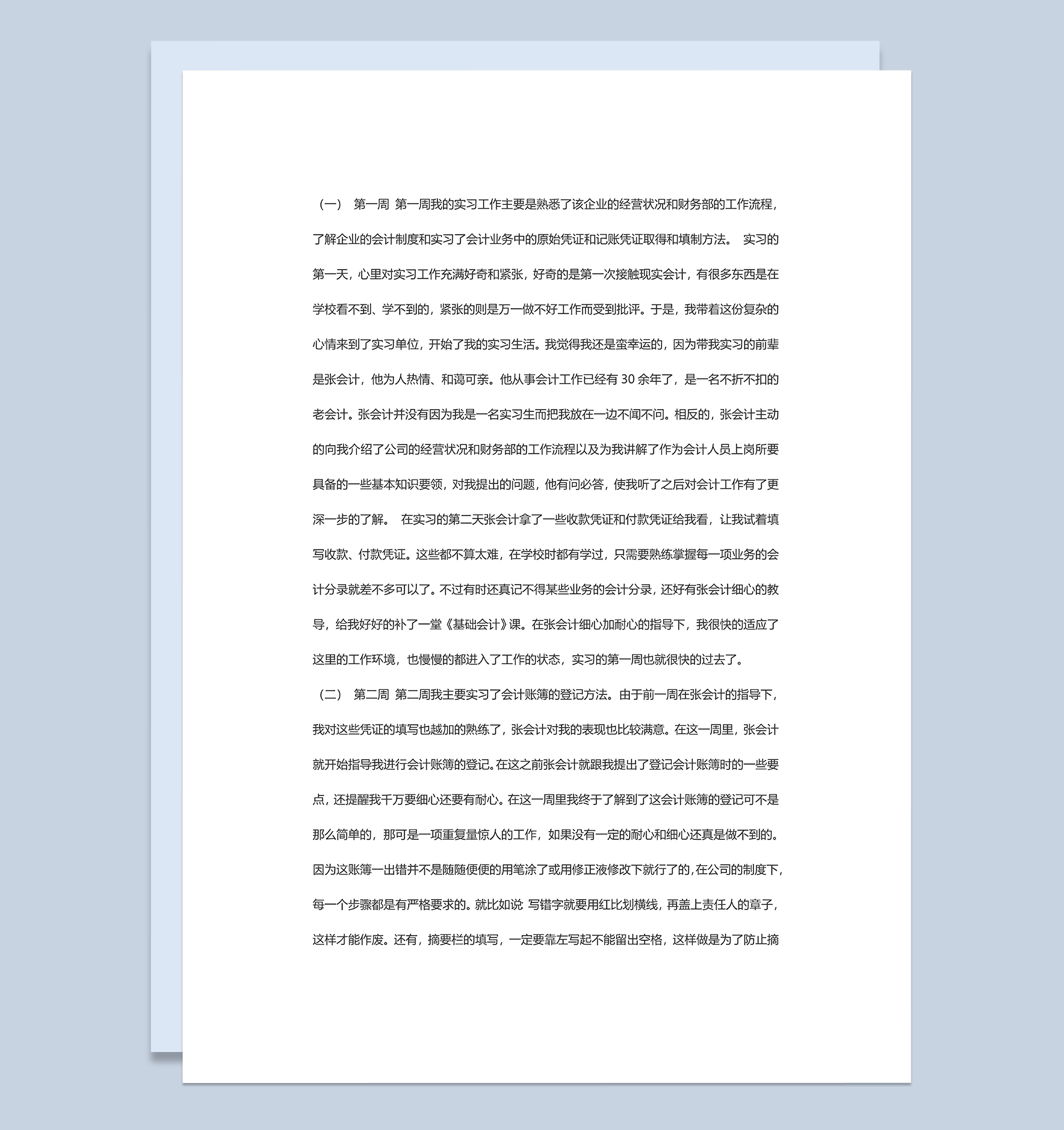 （一） 第一周 第一周我的实习工作主要是熟悉了该企业的经营状况和财务部的工作流程，了解企业的会计制度和实习了会计业务中的原始凭证和记账凭证取得和填制方法。 实习的第一天，心里对实习工作充满好奇和紧张，好奇的是第一次接触现实会计，有很多东西是在学校看不到、学不到的，紧张的则是万一做不好工作而受到批评。于是，我带着这份复杂的心情来到了实习单位，开始了我的实习生活。我觉得我还是蛮幸运的，因为带我实习的前辈是张会计，他为人热情、和蔼可亲。他从事会计工作已经有 30 余年了，是一名不折不扣的老会计。张会计并没有因为我是一名实习生而把我放在一边不闻不问。相反的，张会计主动的向我介绍了公司的经营状况和财务部的工作流程以及为我讲解了作为会计人员上岗所要具备的一些基本知识要领，对我提出的问题，他有问必答，使我听了之后对会计工作有了更深一步的了解。 在实习的第二天张会计拿了一些收款凭证和付款凭证给我看，让我试着填写收款、付款凭证。这些都不算太难，在学校时都有学过，只需要熟练掌握每一项业务的会计分录就差不多可以了。不过有时还真记不得某些业务的会计分录，还好有张会计细心的教导，给我好好的补了一堂《基础会计》课。在张会计细心加耐心的指导下，我很快的适应了这里的工作环境，也慢慢的都进入了工作的状态，实习的第一周也就很快的过去了。

（二） 第二周 第二周我主要实习了会计账簿的登记方法。由于前一周在张会计的指导下，我对这些凭证的填写也越加的熟练了，张会计对我的表现也比较满意。在这一周里，张会计就开始指导我进行会计账簿的登记。在这之前张会计就跟我提出了登记会计账簿时的一些要点，还提醒我千万要细心还要有耐心。在这一周里我终于了解到了这会计账簿的登记可不是那么简单的，那可是一项重复量惊人的工作，如果没有一定的耐心和细心还真是做不到的。因为这账簿一出错并不是随随便便的用笔涂了或用修正液修改下就行了的，在公司的制度下，每一个步骤都是有严格要求的。就比如说 写错字就要用红比划横线，再盖上责任人的章子，这样才能作废。还有，摘要栏的填写，一定要靠左写起不能留出空格，这样做是为了防止摘